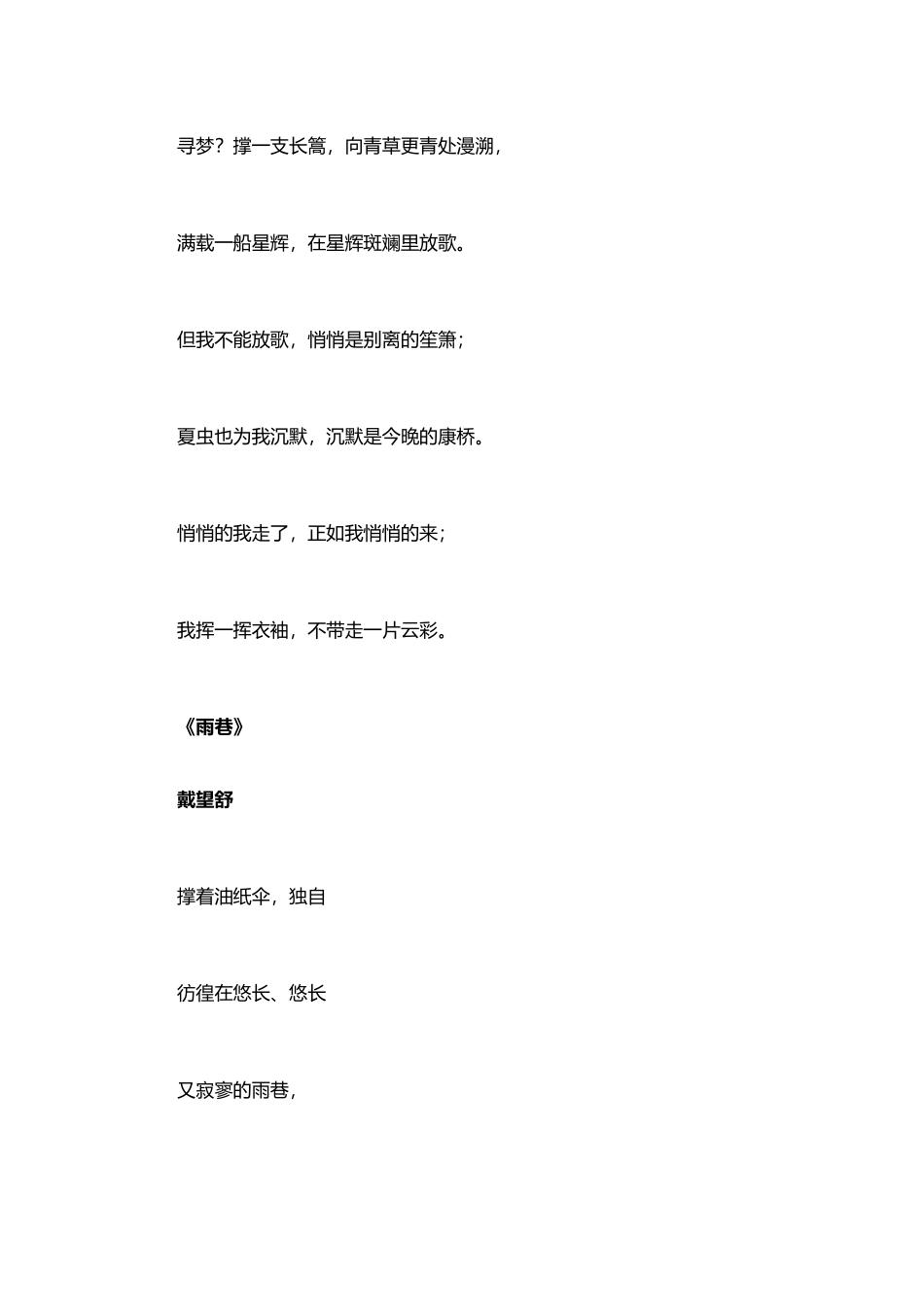 寻梦？撑一支长篙，向青草更青处漫溯，

满载一船星辉，在星辉斑斓里放歌。

但我不能放歌，悄悄是别离的笙箫；

夏虫也为我沉默，沉默是今晚的康桥。

悄悄的我走了，正如我悄悄的来；

我挥一挥衣袖，不带走一片云彩。

《雨巷》

戴望舒

撑着油纸伞，独自

彷徨在悠长、悠长

又寂寥的雨巷，